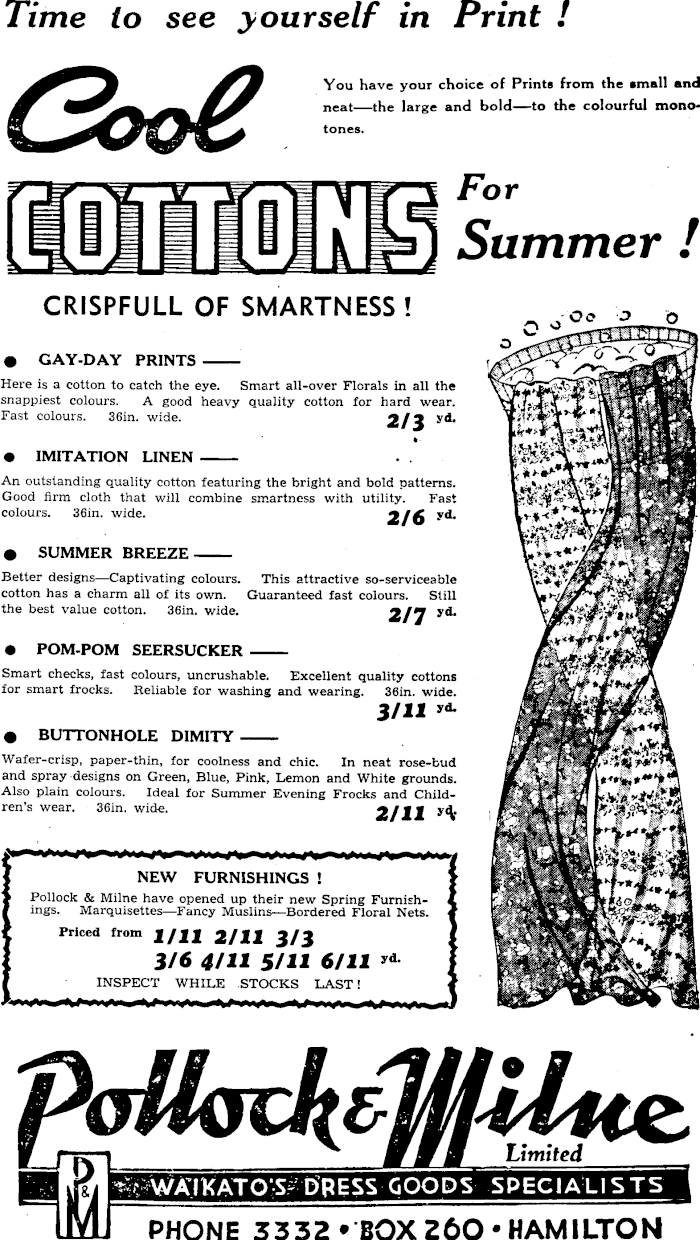 Time to see yourself in Print !

Cool

You have your choice of Prints from the small and neat—the large and bold—to the colourful monotones.

COTTONS For Summer !

CRISPFULL OF SMARTNESS !

● GAY-DAY PRINTS ——

Here is a cotton to catch the eye. Smart all-over Florals in all the snappiest colours. A good heavy quality cotton for hard wear. Fast colours. 36in. wide. 2/3 yd.

● IMITATION LINEN ——

An outstanding quality cotton featuring the bright and bold patterns. Good firm cloth that will combine smartness with utility. Fast colours. 36in. wide. 2/6 yd.

● SUMMER BREEZE ——

Better designs—Captivating colours. This attractive so-serviceable cotton has a charm all of its own. Guaranteed fast colours. Still the best value cotton. 36in. wide. 2/7 yd.

● POM-POM SEERSUCKER ——

Smart checks, fast colours, uncrushable. Excellent quality cottons for smart frocks. Reliable for washing and wearing. 36in. wide. 3/11 yd.

● BUTTONHOLE DIMITY ——

Wafer-crisp, paper-thin, for coolness and chic. In neat rose-bud and spray designs on Green, Blue, Pink, Lemon and White grounds. Also plain colours. Ideal for Summer Evening Frocks and Children's wear. 36in. wide. 2/11 yd.

NEW FURNISHINGS !
Pollock & Milne have opened up their new Spring Furnishings. Marquisettes—Fancy Muslins—Bordered Floral Nets.
Priced from 1/11 2/11 3/3 3/6 4/11 5/11 6/11 yd.
INSPECT WHILE STOCKS LAST !

Pollock & Milne Limited

P & M

WAIKATO'S DRESS GOODS SPECIALISTS

PHONE 3332 • BOX 260 • HAMILTON